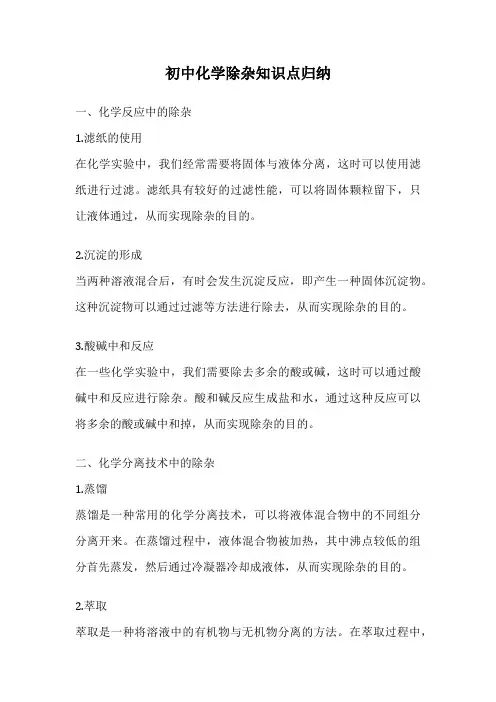 初中化学除杂知识点归纳

一、化学反应中的除杂

1.滤纸的使用

在化学实验中，我们经常需要将固体与液体分离，这时可以使用滤纸进行过滤。滤纸具有较好的过滤性能，可以将固体颗粒留下，只让液体通过，从而实现除杂的目的。

2.沉淀的形成

当两种溶液混合后，有时会发生沉淀反应，即产生一种固体沉淀物。这种沉淀物可以通过过滤等方法进行除去，从而实现除杂的目的。

3.酸碱中和反应

在一些化学实验中，我们需要除去多余的酸或碱，这时可以通过酸碱中和反应进行除杂。酸和碱反应生成盐和水，通过这种反应可以将多余的酸或碱中和掉，从而实现除杂的目的。

二、化学分离技术中的除杂

1.蒸馏

蒸馏是一种常用的化学分离技术，可以将液体混合物中的不同组分分离开来。在蒸馏过程中，液体混合物被加热，其中沸点较低的组分首先蒸发，然后通过冷凝器冷却成液体，从而实现除杂的目的。

2.萃取

萃取是一种将溶液中的有机物与无机物分离的方法。在萃取过程中，